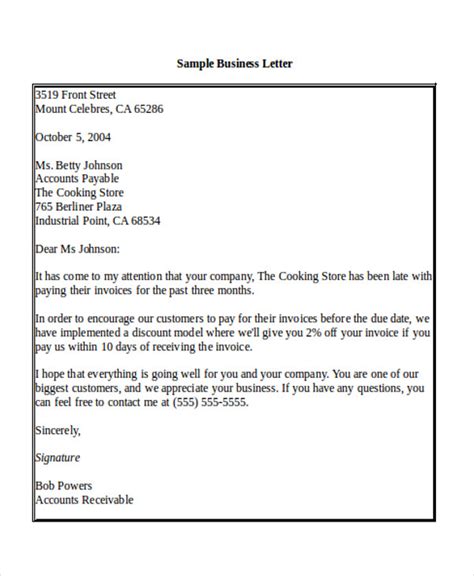 Sample Business Letter

3519 Front Street
Mount Celebres, CA 65286

October 5, 2004

Ms. Betty Johnson
Accounts Payable
The Cooking Store
765 Berliner Plaza
Industrial Point, CA 68534

Dear Ms Johnson:

It has come to my attention that your company, The Cooking Store has been late with paying their invoices for the past three months.

In order to encourage our customers to pay for their invoices before the due date, we have implemented a discount model where we'll give you 2% off your invoice if you pay us within 10 days of receiving the invoice.

I hope that everything is going well for you and your company. You are one of our biggest customers, and we appreciate your business. If you have any questions, you can feel free to contact me at (555) 555-5555.

Sincerely,

Signature

Bob Powers
Accounts Receivable